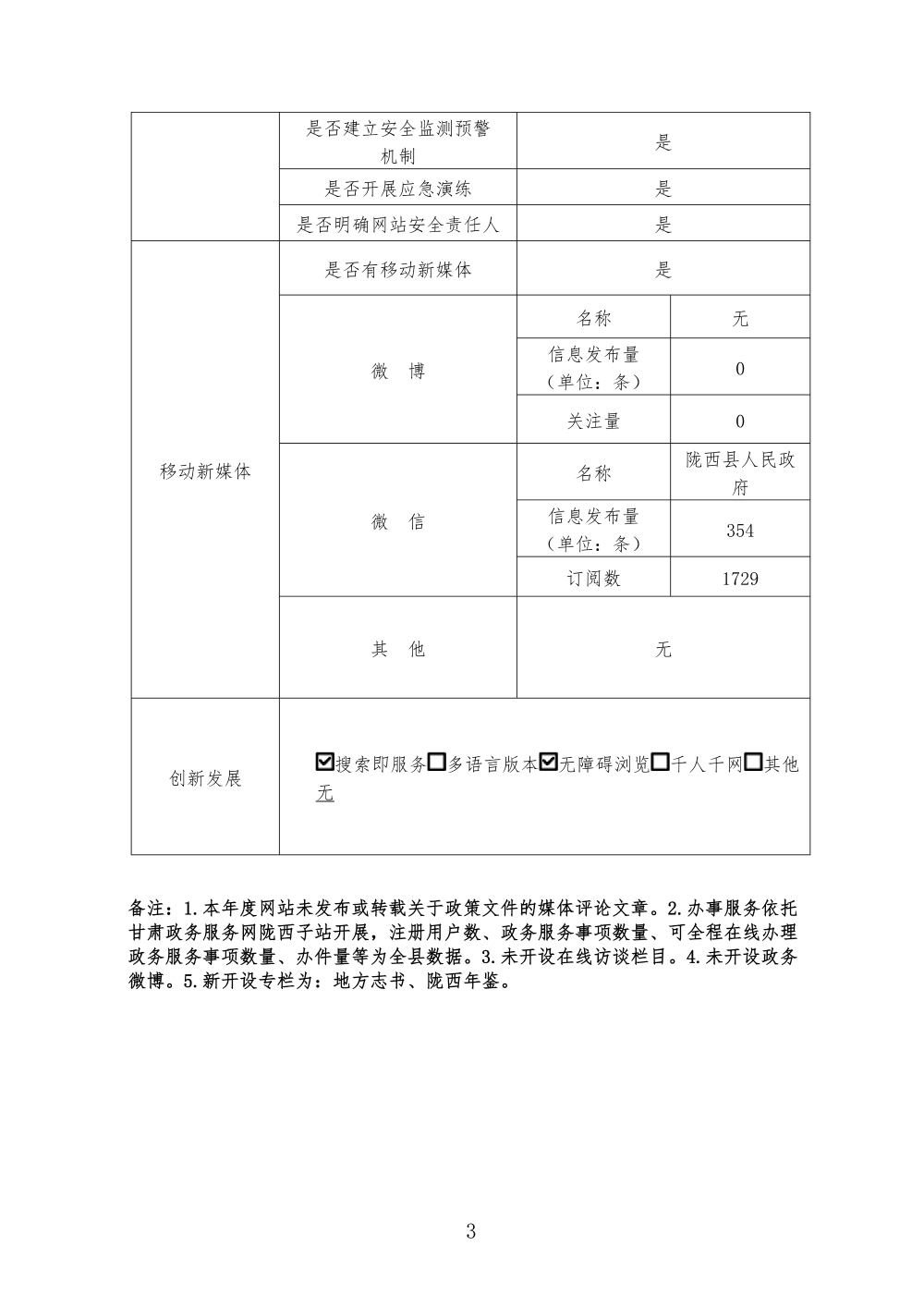 | | 是否建立安全监测预警机制 | 是 | |
|---|---|---|---|
| | 是否开展应急演练 | 是 | |
| | 是否明确网站安全责任人 | 是 | |
| 移动新媒体 | 是否有移动新媒体 | 是 | |
| | 微　博 | 名称 | 无 |
| | | 信息发布量（单位：条） | 0 |
| | | 关注量 | 0 |
| | 微　信 | 名称 | 陇西县人民政府 |
| | | 信息发布量（单位：条） | 354 |
| | | 订阅数 | 1729 |
| | 其　他 | 无 | |
| 创新发展 | ☑搜索即服务☐多语言版本☑无障碍浏览☐千人千网☐其他 无 | | |

备注：1.本年度网站未发布或转载关于政策文件的媒体评论文章。2.办事服务依托甘肃政务服务网陇西子站开展，注册用户数、政务服务事项数量、可全程在线办理政务服务事项数量、办件量等为全县数据。3.未开设在线访谈栏目。4.未开设政务微博。5.新开设专栏为：地方志书、陇西年鉴。

3